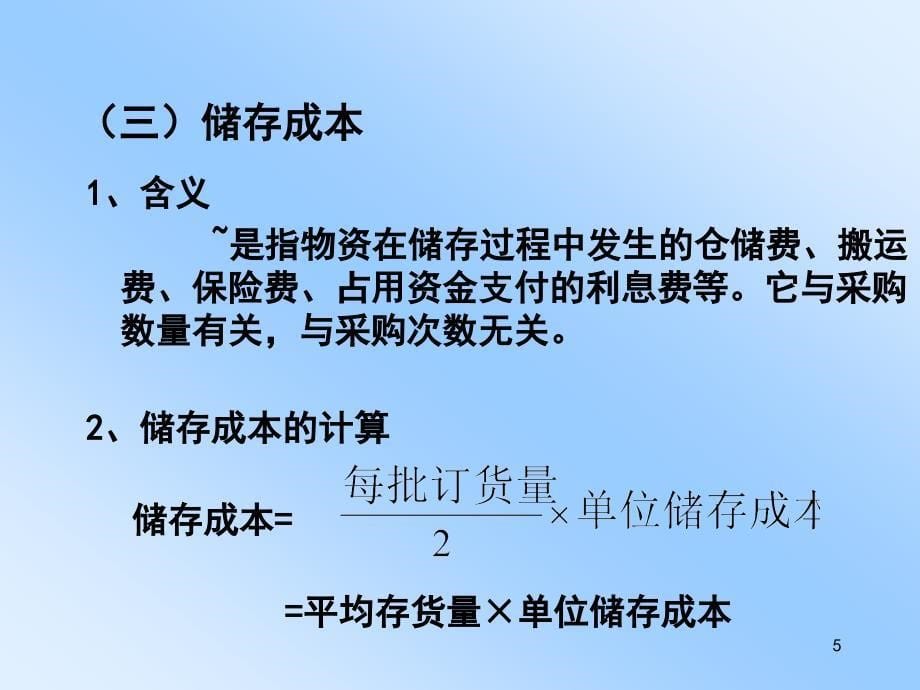 （三）储存成本

1、含义

~是指物资在储存过程中发生的仓储费、搬运费、保险费、占用资金支付的利息费等。它与采购数量有关，与采购次数无关。

2、储存成本的计算

储存成本= $\frac{每批订货量}{2} \times 单位储存成本$

=平均存货量×单位储存成本

5